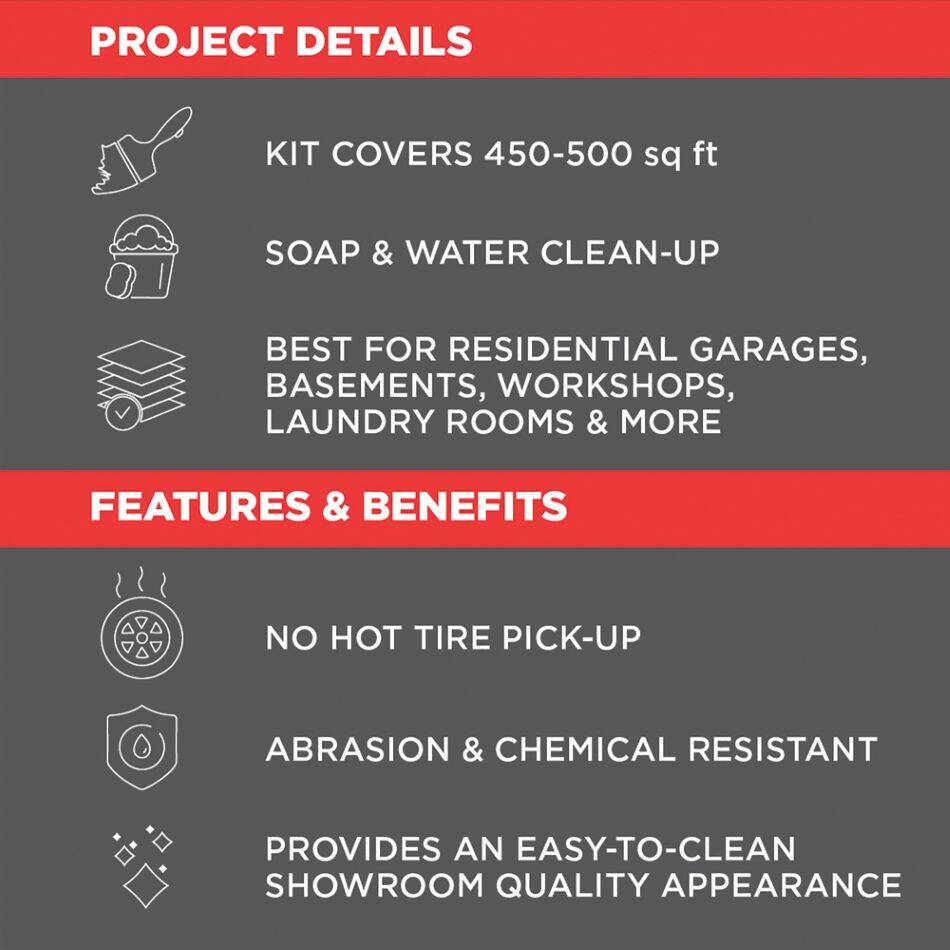 PROJECT DETAILS

KIT COVERS 450-500 sq ft

SOAP & WATER CLEAN-UP

BEST FOR RESIDENTIAL GARAGES, BASEMENTS, WORKSHOPS, LAUNDRY ROOMS & MORE

FEATURES & BENEFITS

NO HOT TIRE PICK-UP

ABRASION & CHEMICAL RESISTANT

PROVIDES AN EASY-TO-CLEAN SHOWROOM QUALITY APPEARANCE